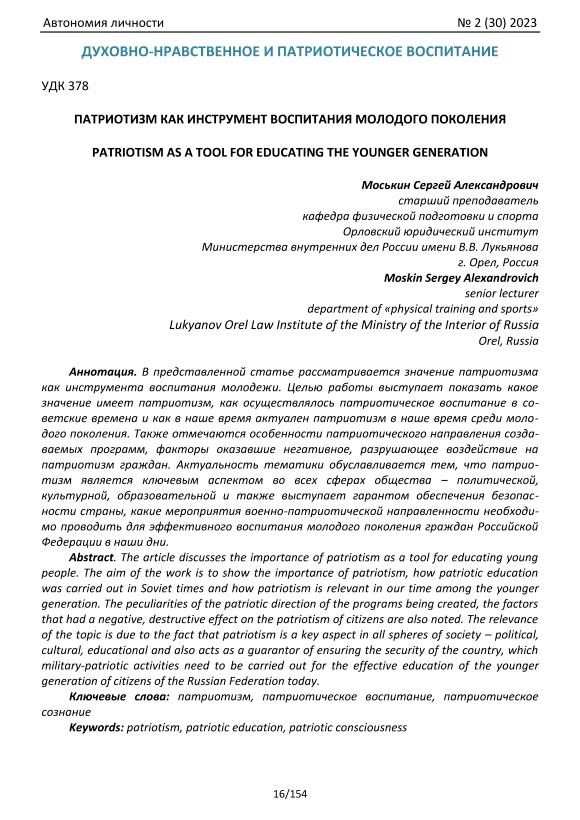 Автономия личности

№ 2 (30) 2023

ДУХОВНО-НРАВСТВЕННОЕ И ПАТРИОТИЧЕСКОЕ ВОСПИТАНИЕ

УДК 378

ПАТРИОТИЗМ КАК ИНСТРУМЕНТ ВОСПИТАНИЯ МОЛОДОГО ПОКОЛЕНИЯ

PATRIOTISM AS A TOOL FOR EDUCATING THE YOUNGER GENERATION

Моськин Сергей Александрович
старший преподаватель
кафедра физической подготовки и спорта
Орловский юридический институт
Министерства внутренних дел России имени В.В. Лукьянова
г. Орел, Россия
Moskin Sergey Alexandrovich
senior lecturer
department of «physical training and sports»
Lukyanov Orel Law Institute of the Ministry of the Interior of Russia
Orel, Russia

Аннотация. В представленной статье рассматривается значение патриотизма как инструмента воспитания молодежи. Целью работы выступает показать какое значение имеет патриотизм, как осуществлялось патриотическое воспитание в советские времена и как в наше время актуален патриотизм в наше время среди молодого поколения. Также отмечаются особенности патриотического направления создаваемых программ, факторы оказавшие негативное, разрушающее воздействие на патриотизм граждан. Актуальность тематики обуславливается тем, что патриотизм является ключевым аспектом во всех сферах общества – политической, культурной, образовательной и также выступает гарантом обеспечения безопасности страны, какие мероприятия военно-патриотической направленности необходимо проводить для эффективного воспитания молодого поколения граждан Российской Федерации в наши дни.

Abstract. The article discusses the importance of patriotism as a tool for educating young people. The aim of the work is to show the importance of patriotism, how patriotic education was carried out in Soviet times and how patriotism is relevant in our time among the younger generation. The peculiarities of the patriotic direction of the programs being created, the factors that had a negative, destructive effect on the patriotism of citizens are also noted. The relevance of the topic is due to the fact that patriotism is a key aspect in all spheres of society – political, cultural, educational and also acts as a guarantor of ensuring the security of the country, which military-patriotic activities need to be carried out for the effective education of the younger generation of citizens of the Russian Federation today.

Ключевые слова: патриотизм, патриотическое воспитание, патриотическое сознание

Keywords: patriotism, patriotic education, patriotic consciousness

16/154